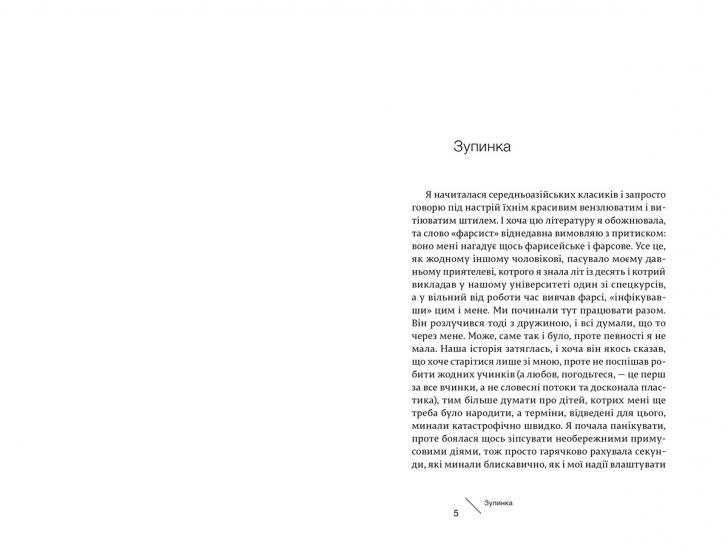 Зупинка

Я начиталася середньоазійських класиків і запросто говорю під настрій їхнім красивим вензлюватим і витіюватим штилем. І хоча цю літературу я обожнювала, та слово «фарсист» віднедавна вимовляю з притиском: воно мені нагадує щось фарисейське і фарсове. Усе це, як жодному іншому чоловікові, пасувало моєму давньому приятелеві, котрого я знала літ із десять і котрий викладав у нашому університеті один зі спецкурсів, а у вільний від роботи час вивчав фарсі, «інфікувавши» цим і мене. Ми починали тут працювати разом. Він розлучився тоді з дружиною, і всі думали, що то через мене. Може, саме так і було, проте певності я не мала. Наша історія затяглась, і хоча він якось сказав, що хоче старітися лише зі мною, проте не поспішав робити жодних учинків (а любов, погодьтеся, — це перш за все вчинки, а не словесні потоки та досконала пластика), тим більше думати про дітей, котрих мені ще треба було народити, а терміни, відведені для цього, минали катастрофічно швидко. Я почала панікувати, проте боялася щось зіпсувати необережними примусовими діями, тож просто гарячково рахувала секунди, які минали блискавично, як і мої надії влаштувати

5 Зупинка